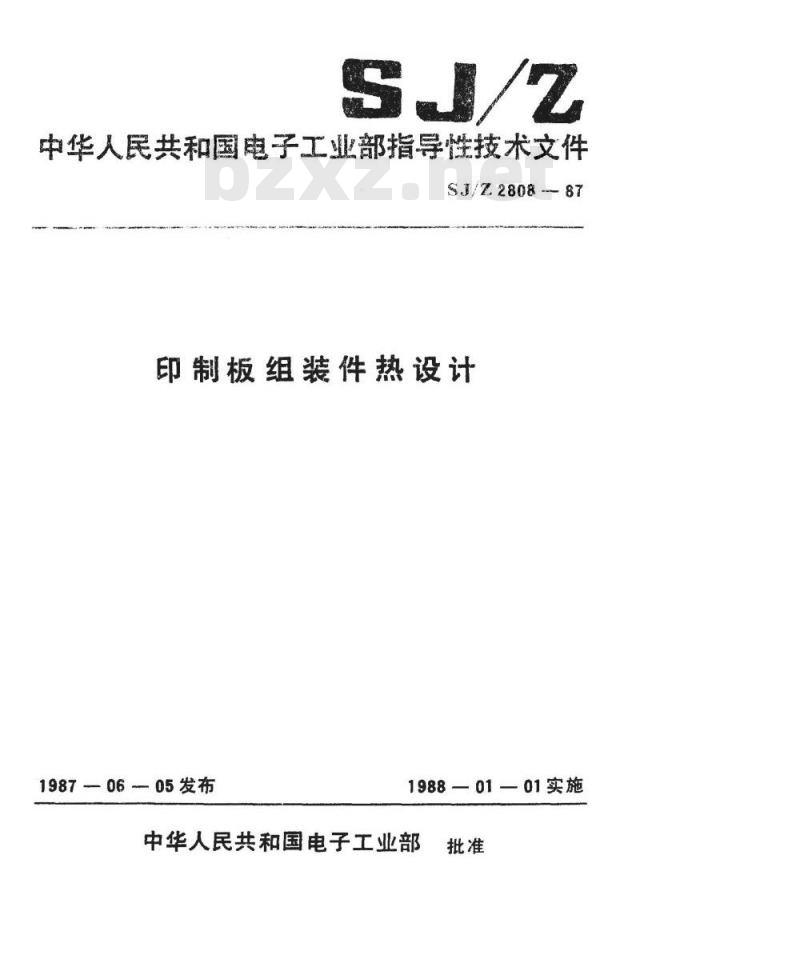 SJ/Z

中华人民共和国电子工业部指导性技术文件

SJ/Z 2808—87

印制板组装件热设计

1987—06—05发布 1988—01—01实施

中华人民共和国电子工业部 批准

bzxz.net